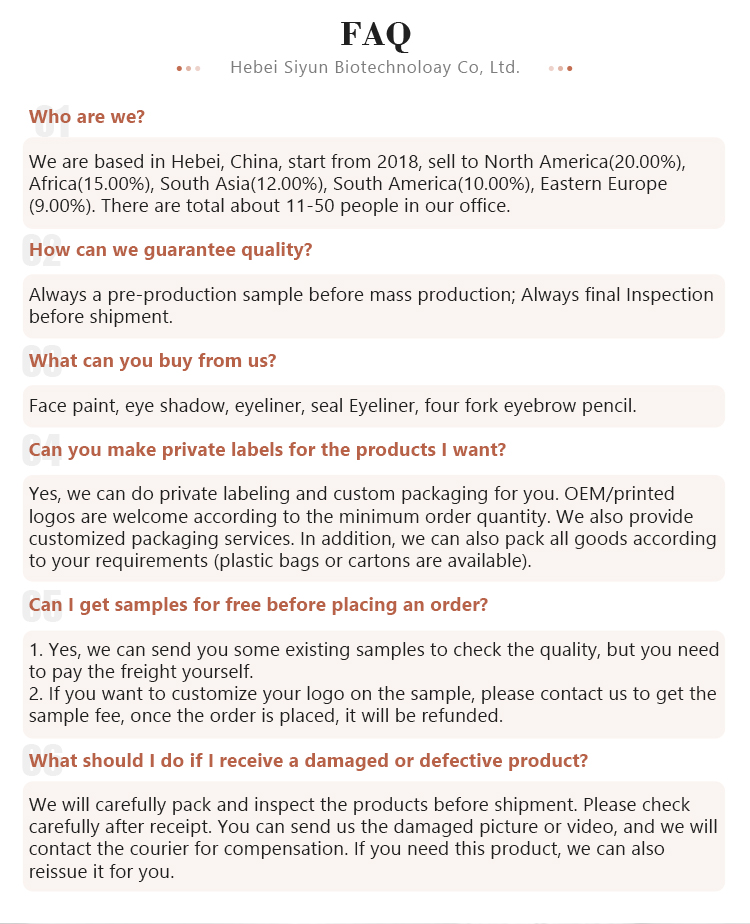 FAQ

Hebei Siyun Biotechnoloay Co, Ltd.

01
Who are we?

We are based in Hebei, China, start from 2018, sell to North America(20.00%), Africa(15.00%), South Asia(12.00%), South America(10.00%), Eastern Europe (9.00%). There are total about 11-50 people in our office.

02
How can we guarantee quality?

Always a pre-production sample before mass production; Always final Inspection before shipment.

03
What can you buy from us?

Face paint, eye shadow, eyeliner, seal Eyeliner, four fork eyebrow pencil.

04
Can you make private labels for the products I want?

Yes, we can do private labeling and custom packaging for you. OEM/printed logos are welcome according to the minimum order quantity. We also provide customized packaging services. In addition, we can also pack all goods according to your requirements (plastic bags or cartons are available).

05
Can I get samples for free before placing an order?

1. Yes, we can send you some existing samples to check the quality, but you need to pay the freight yourself.
2. If you want to customize your logo on the sample, please contact us to get the sample fee, once the order is placed, it will be refunded.

06
What should I do if I receive a damaged or defective product?

We will carefully pack and inspect the products before shipment. Please check carefully after receipt. You can send us the damaged picture or video, and we will contact the courier for compensation. If you need this product, we can also reissue it for you.